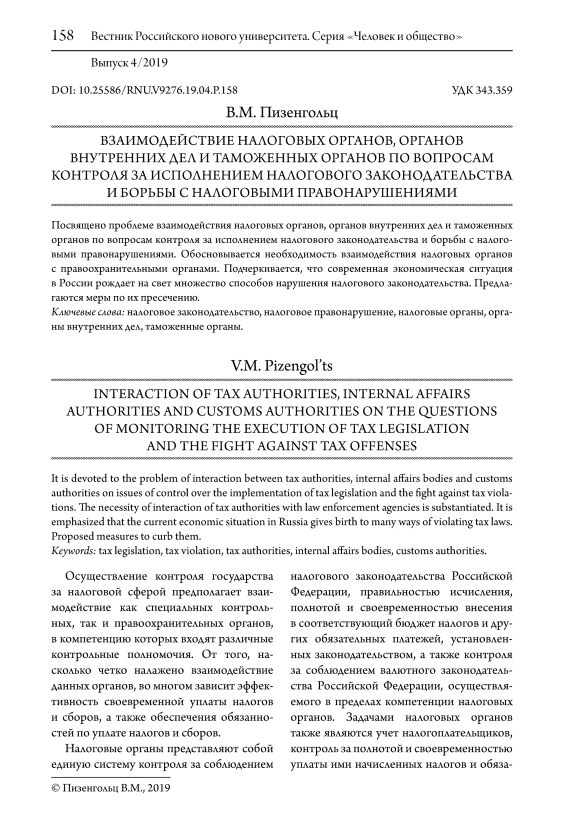 158 Вестник Российского нового университета. Серия «Человек и общество»

Выпуск 4/2019

DOI: 10.25586/RNU.V9276.19.04.P.158

УДК 343.359

В.М. Пизенгольц

ВЗАИМОДЕЙСТВИЕ НАЛОГОВЫХ ОРГАНОВ, ОРГАНОВ ВНУТРЕННИХ ДЕЛ И ТАМОЖЕННЫХ ОРГАНОВ ПО ВОПРОСАМ КОНТРОЛЯ ЗА ИСПОЛНЕНИЕМ НАЛОГОВОГО ЗАКОНОДАТЕЛЬСТВА И БОРЬБЫ С НАЛОГОВЫМИ ПРАВОНАРУШЕНИЯМИ

Посвящено проблеме взаимодействия налоговых органов, органов внутренних дел и таможенных органов по вопросам контроля за исполнением налогового законодательства и борьбы с налоговыми правонарушениями. Обосновывается необходимость взаимодействия налоговых органов с правоохранительными органами. Подчеркивается, что современная экономическая ситуация в России рождает на свет множество способов нарушения налогового законодательства. Предлагаются меры по их пресечению.

Ключевые слова: налоговое законодательство, налоговое правонарушение, налоговые органы, органы внутренних дел, таможенные органы.

V.M. Pizengol'ts

INTERACTION OF TAX AUTHORITIES, INTERNAL AFFAIRS AUTHORITIES AND CUSTOMS AUTHORITIES ON THE QUESTIONS OF MONITORING THE EXECUTION OF TAX LEGISLATION AND THE FIGHT AGAINST TAX OFFENSES

It is devoted to the problem of interaction between tax authorities, internal affairs bodies and customs authorities on issues of control over the implementation of tax legislation and the fight against tax violations. The necessity of interaction of tax authorities with law enforcement agencies is substantiated. It is emphasized that the current economic situation in Russia gives birth to many ways of violating tax laws. Proposed measures to curb them.

Keywords: tax legislation, tax violation, tax authorities, internal affairs bodies, customs authorities.

Осуществление контроля государства за налоговой сферой предполагает взаимодействие как специальных контрольных, так и правоохранительных органов, в компетенцию которых входят различные контрольные полномочия. От того, насколько четко налажено взаимодействие данных органов, во многом зависит эффективность своевременной уплаты налогов и сборов, а также обеспечения обязанностей по уплате налогов и сборов.

Налоговые органы представляют собой единую систему контроля за соблюдением налогового законодательства Российской Федерации, правильностью исчисления, полнотой и своевременностью внесения в соответствующий бюджет налогов и других обязательных платежей, установленных законодательством, а также контроля за соблюдением валютного законодательства Российской Федерации, осуществляемого в пределах компетенции налоговых органов. Задачами налоговых органов также являются учет налогоплательщиков, контроль за полнотой и своевременностью уплаты ими начисленных налогов и обяза-

© Пизенгольц В.М., 2019